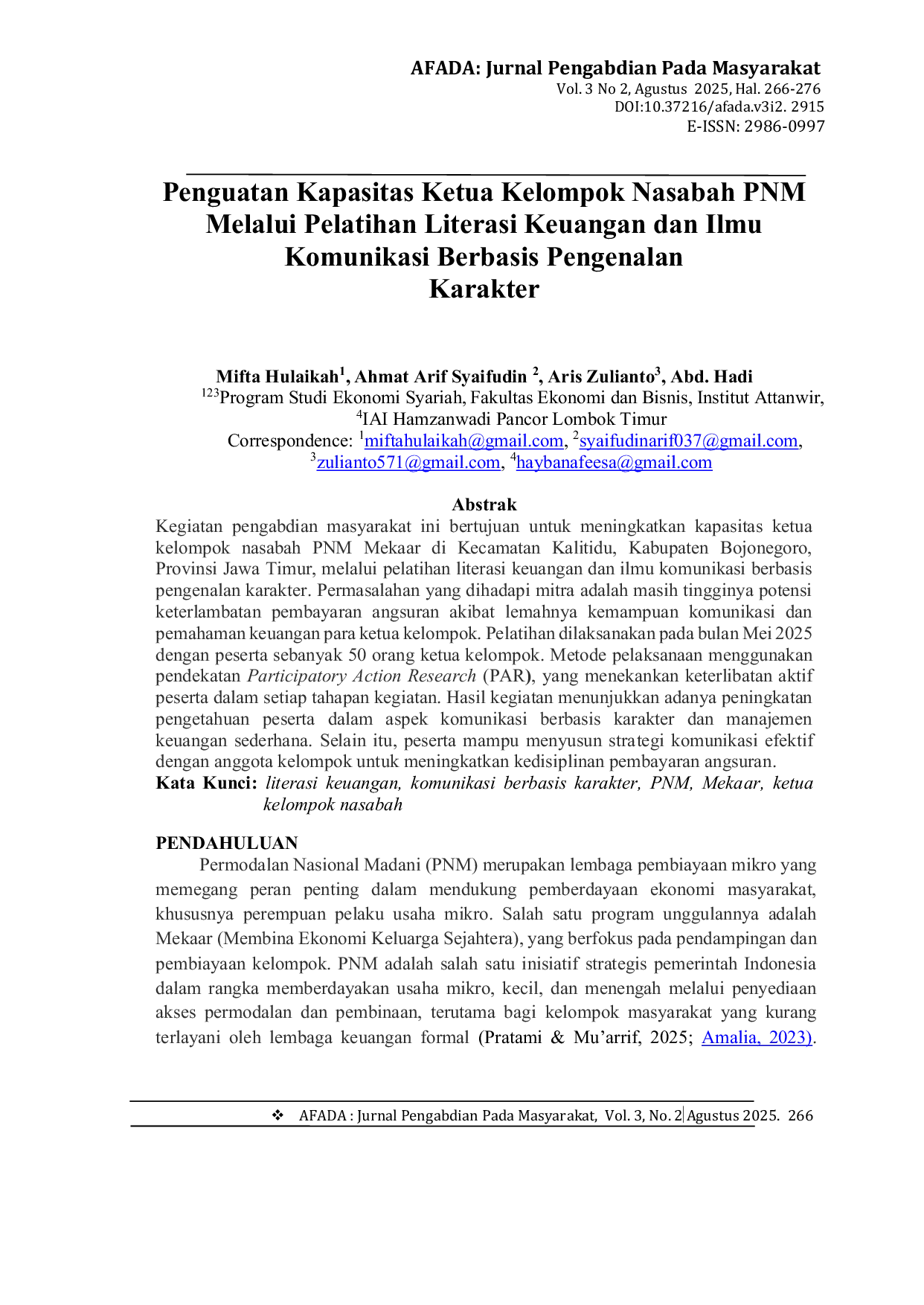 AFADA: Jurnal Pengabdian Pada Masyarakat
Vol. 3 No 2, Agustus 2025, Hal. 266-276
DOI:10.37216/afada.v3i2. 2915
E-ISSN: 2986-0997

Penguatan Kapasitas Ketua Kelompok Nasabah PNM Melalui Pelatihan Literasi Keuangan dan Ilmu Komunikasi Berbasis Pengenalan Karakter

Mifta Hulaikah$^1$, Ahmat Arif Syaifudin $^2$, Aris Zulianto$^3$, Abd. Hadi
$^{123}$Program Studi Ekonomi Syariah, Fakultas Ekonomi dan Bisnis, Institut Attanwir,
$^4$IAI Hamzanwadi Pancor Lombok Timur
Correspondence: $^1$miftahulaikah@gmail.com, $^2$syaifudinarif037@gmail.com, $^3$zulianto571@gmail.com, $^4$haybanafeesa@gmail.com

Abstrak
Kegiatan pengabdian masyarakat ini bertujuan untuk meningkatkan kapasitas ketua kelompok nasabah PNM Mekaar di Kecamatan Kalitidu, Kabupaten Bojonegoro, Provinsi Jawa Timur, melalui pelatihan literasi keuangan dan ilmu komunikasi berbasis pengenalan karakter. Permasalahan yang dihadapi mitra adalah masih tingginya potensi keterlambatan pembayaran angsuran akibat lemahnya kemampuan komunikasi dan pemahaman keuangan para ketua kelompok. Pelatihan dilaksanakan pada bulan Mei 2025 dengan peserta sebanyak 50 orang ketua kelompok. Metode pelaksanaan menggunakan pendekatan Participatory Action Research (PAR), yang menekankan keterlibatan aktif peserta dalam setiap tahapan kegiatan. Hasil kegiatan menunjukkan adanya peningkatan pengetahuan peserta dalam aspek komunikasi berbasis karakter dan manajemen keuangan sederhana. Selain itu, peserta mampu menyusun strategi komunikasi efektif dengan anggota kelompok untuk meningkatkan kedisiplinan pembayaran angsuran.
Kata Kunci: literasi keuangan, komunikasi berbasis karakter, PNM, Mekaar, ketua kelompok nasabah

PENDAHULUAN
Permodalan Nasional Madani (PNM) merupakan lembaga pembiayaan mikro yang memegang peran penting dalam mendukung pemberdayaan ekonomi masyarakat, khususnya perempuan pelaku usaha mikro. Salah satu program unggulannya adalah Mekaar (Membina Ekonomi Keluarga Sejahtera), yang berfokus pada pendampingan dan pembiayaan kelompok. PNM adalah salah satu inisiatif strategis pemerintah Indonesia dalam rangka memberdayakan usaha mikro, kecil, dan menengah melalui penyediaan akses permodalan dan pembinaan, terutama bagi kelompok masyarakat yang kurang terlayani oleh lembaga keuangan formal (Pratami & Mu’arrif, 2025; Amalia, 2023).

❖ AFADA : Jurnal Pengabdian Pada Masyarakat, Vol. 3, No. 2 Agustus 2025. 266